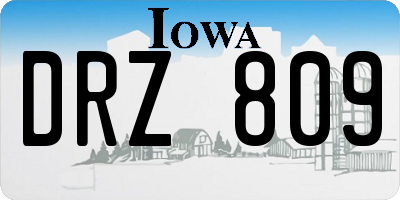 IOWA

DRZ 809